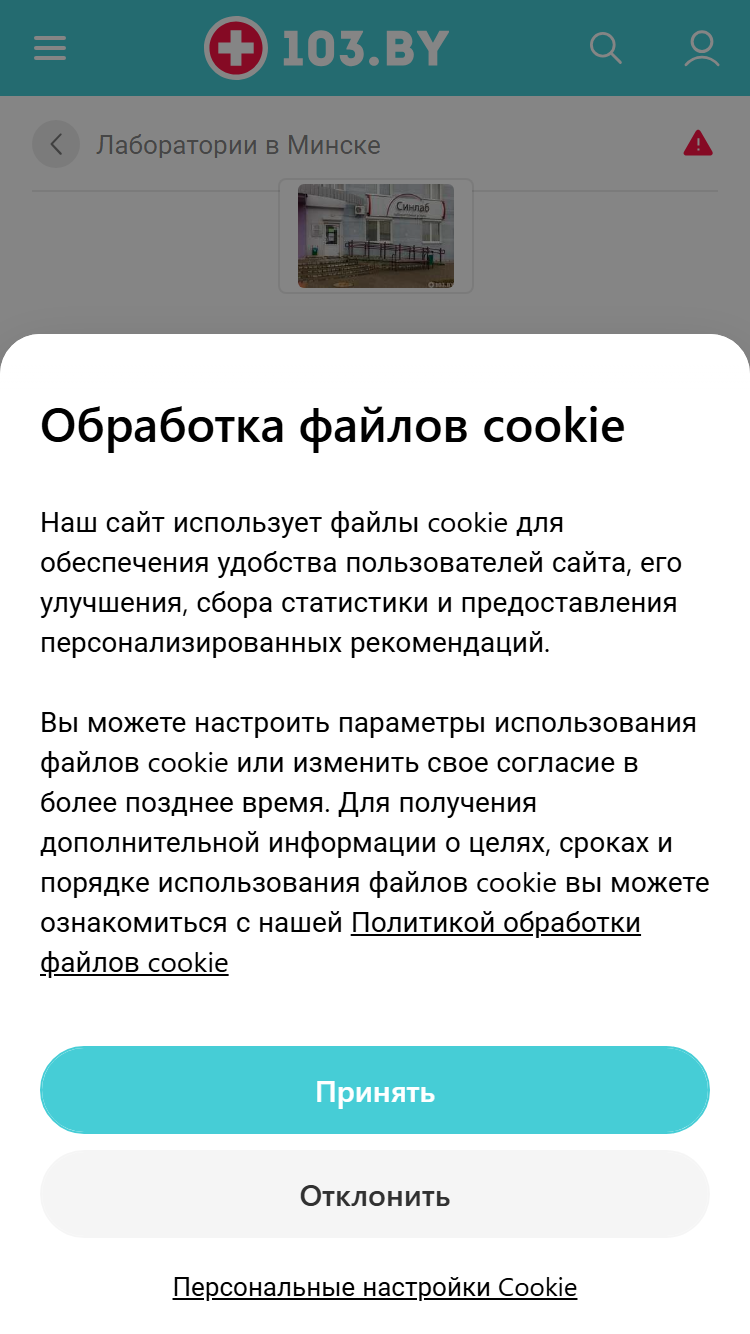 103.BY

Лаборатории в Минске

Синлаб

103.BY

Обработка файлов cookie

Наш сайт использует файлы cookie для обеспечения удобства пользователей сайта, его улучшения, сбора статистики и предоставления персонализированных рекомендаций.

Вы можете настроить параметры использования файлов cookie или изменить свое согласие в более позднее время. Для получения дополнительной информации о целях, сроках и порядке использования файлов cookie вы можете ознакомиться с нашей Политикой обработки файлов cookie

Принять

Отклонить

Персональные настройки Cookie